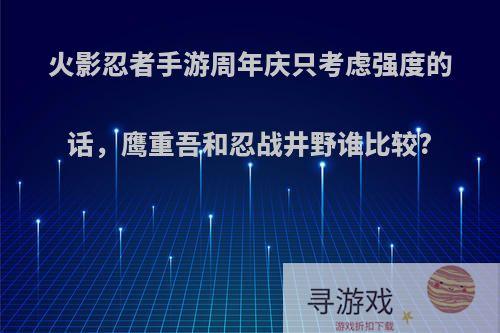 火影忍者手游周年庆只考虑强度的话，鹰重吾和忍战井野谁比较?

寻游戏
游戏折扣下载